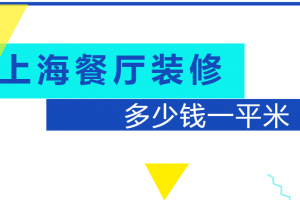 上海餐厅装修

多少钱一平米